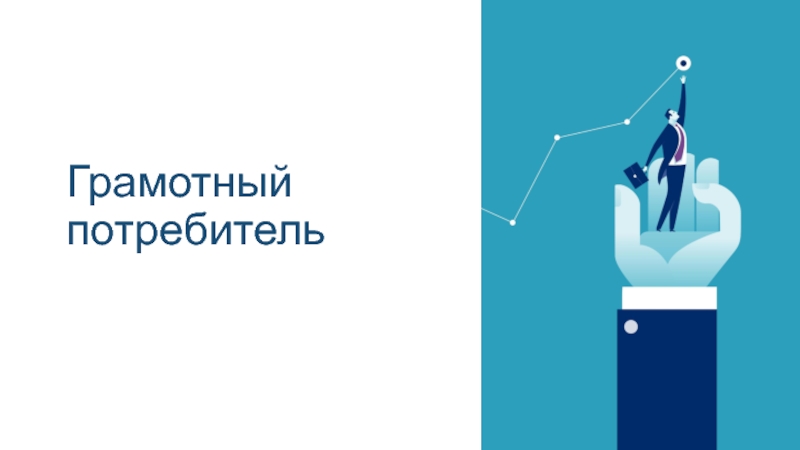 Грамотный потребитель